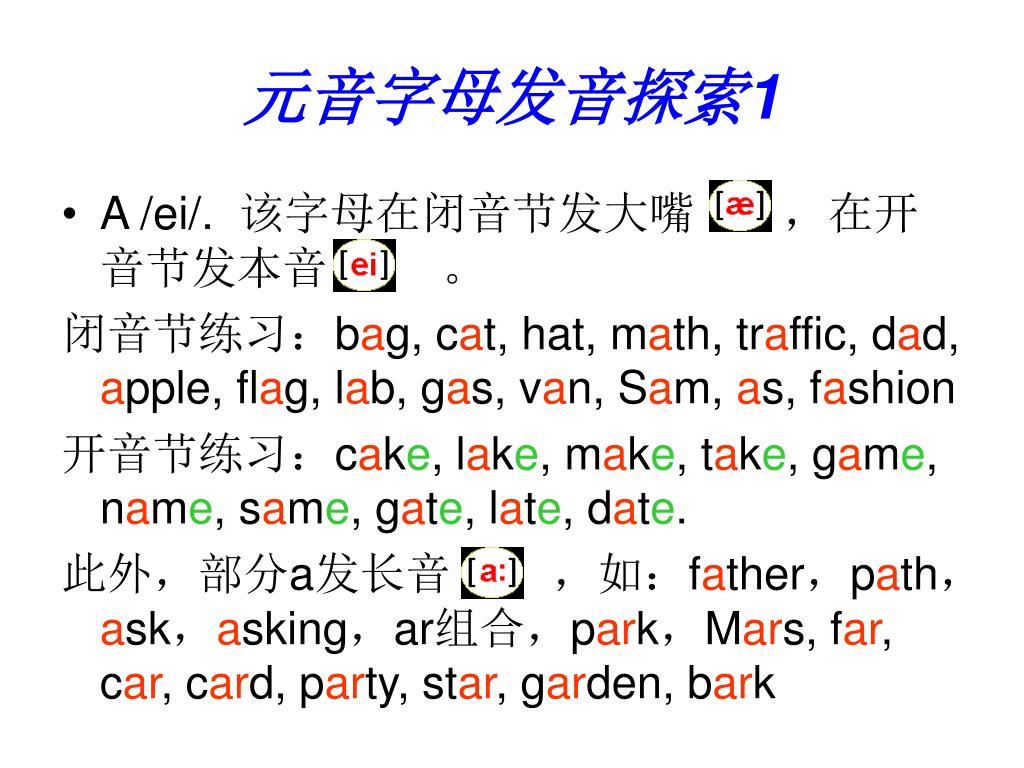 元音字母发音探索1

• A /ei/. 该字母在闭音节发大嘴 [æ]，在开音节发本音 [ei] 。

闭音节练习：bag, cat, hat, math, traffic, dad, apple, flag, lab, gas, van, Sam, as, fashion

开音节练习：cake, lake, make, take, game, name, same, gate, late, date.

此外，部分a发长音 [a:] ，如：father，path，ask，asking，ar组合，park，Mars, far, car, card, party, star, garden, bark